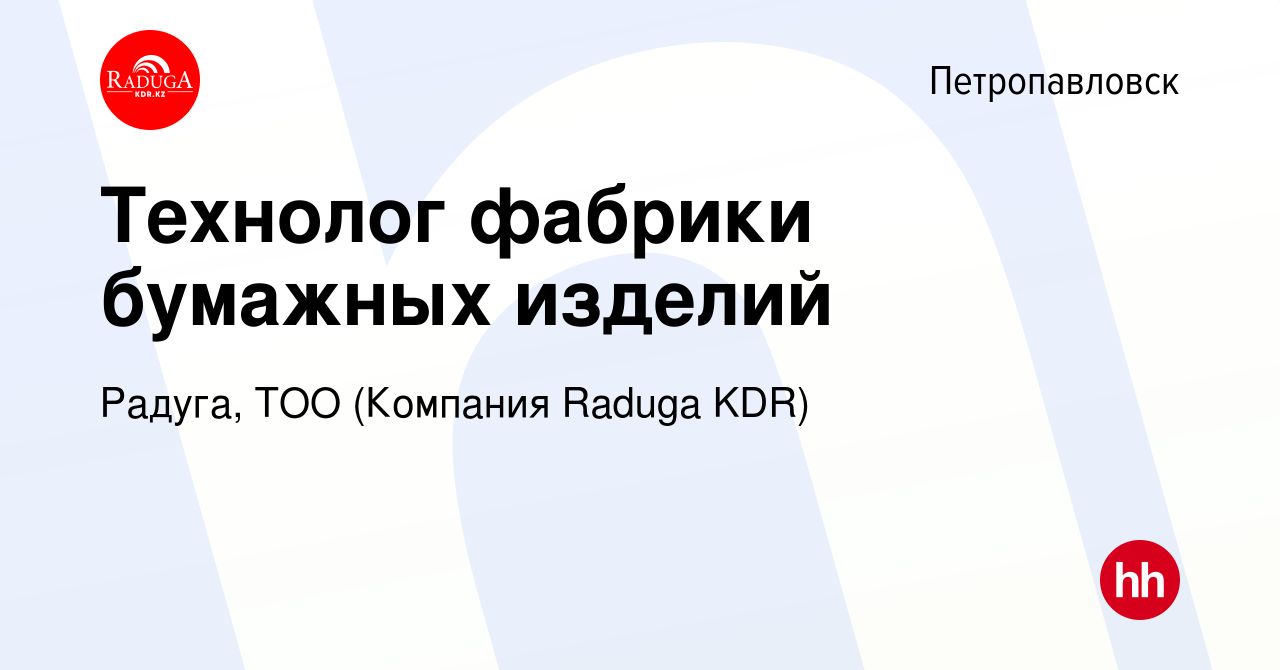 RADUGA
KDR.KZ

Петропавловск

Технолог фабрики бумажных изделий

Радуга, ТОО (Компания Raduga KDR)

hh